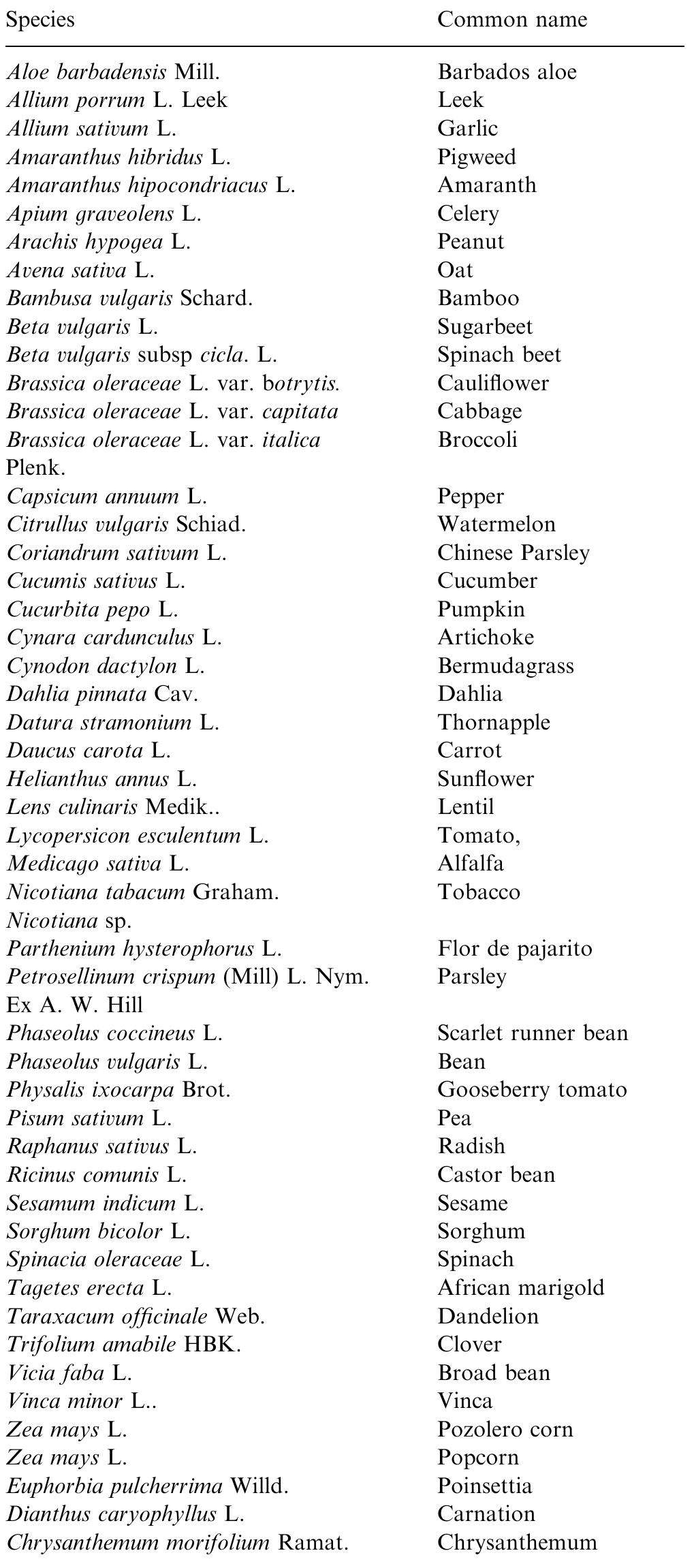 | Species | Common name |
|---|---|
| Aloe barbadensis Mill. | Barbados aloe |
| Allium porrum L. Leek | Leek |
| Allium sativum L. | Garlic |
| Amaranthus hibridus L. | Pigweed |
| Amaranthus hipocondriacus L. | Amaranth |
| Apium graveolens L. | Celery |
| Arachis hypogea L. | Peanut |
| Avena sativa L. | Oat |
| Bambusa vulgaris Schard. | Bamboo |
| Beta vulgaris L. | Sugarbeet |
| Beta vulgaris subsp cicla. L. | Spinach beet |
| Brassica oleraceae L. var. botrytis. | Cauliflower |
| Brassica oleraceae L. var. capitata | Cabbage |
| Brassica oleraceae L. var. italica Plenk. | Broccoli |
| Capsicum annuum L. | Pepper |
| Citrullus vulgaris Schiad. | Watermelon |
| Coriandrum sativum L. | Chinese Parsley |
| Cucumis sativus L. | Cucumber |
| Cucurbita pepo L. | Pumpkin |
| Cynara cardunculus L. | Artichoke |
| Cynodon dactylon L. | Bermudagrass |
| Dahlia pinnata Cav. | Dahlia |
| Datura stramonium L. | Thornapple |
| Daucus carota L. | Carrot |
| Helianthus annus L. | Sunflower |
| Lens culinaris Medik.. | Lentil |
| Lycopersicon esculentum L. | Tomato, |
| Medicago sativa L. | Alfalfa |
| Nicotiana tabacum Graham. | Tobacco |
| Nicotiana sp. | |
| Parthenium hysterophorus L. | Flor de pajarito |
| Petrosellinum crispum (Mill) L. Nym. Ex A. W. Hill | Parsley |
| Phaseolus coccineus L. | Scarlet runner bean |
| Phaseolus vulgaris L. | Bean |
| Physalis ixocarpa Brot. | Gooseberry tomato |
| Pisum sativum L. | Pea |
| Raphanus sativus L. | Radish |
| Ricinus comunis L. | Castor bean |
| Sesamum indicum L. | Sesame |
| Sorghum bicolor L. | Sorghum |
| Spinacia oleraceae L. | Spinach |
| Tagetes erecta L. | African marigold |
| Taraxacum officinale Web. | Dandelion |
| Trifolium amabile HBK. | Clover |
| Vicia faba L. | Broad bean |
| Vinca minor L.. | Vinca |
| Zea mays L. | Pozolero corn |
| Zea mays L. | Popcorn |
| Euphorbia pulcherrima Willd. | Poinsettia |
| Dianthus caryophyllus L. | Carnation |
| Chrysanthemum morifolium Ramat. | Chrysanthemum |